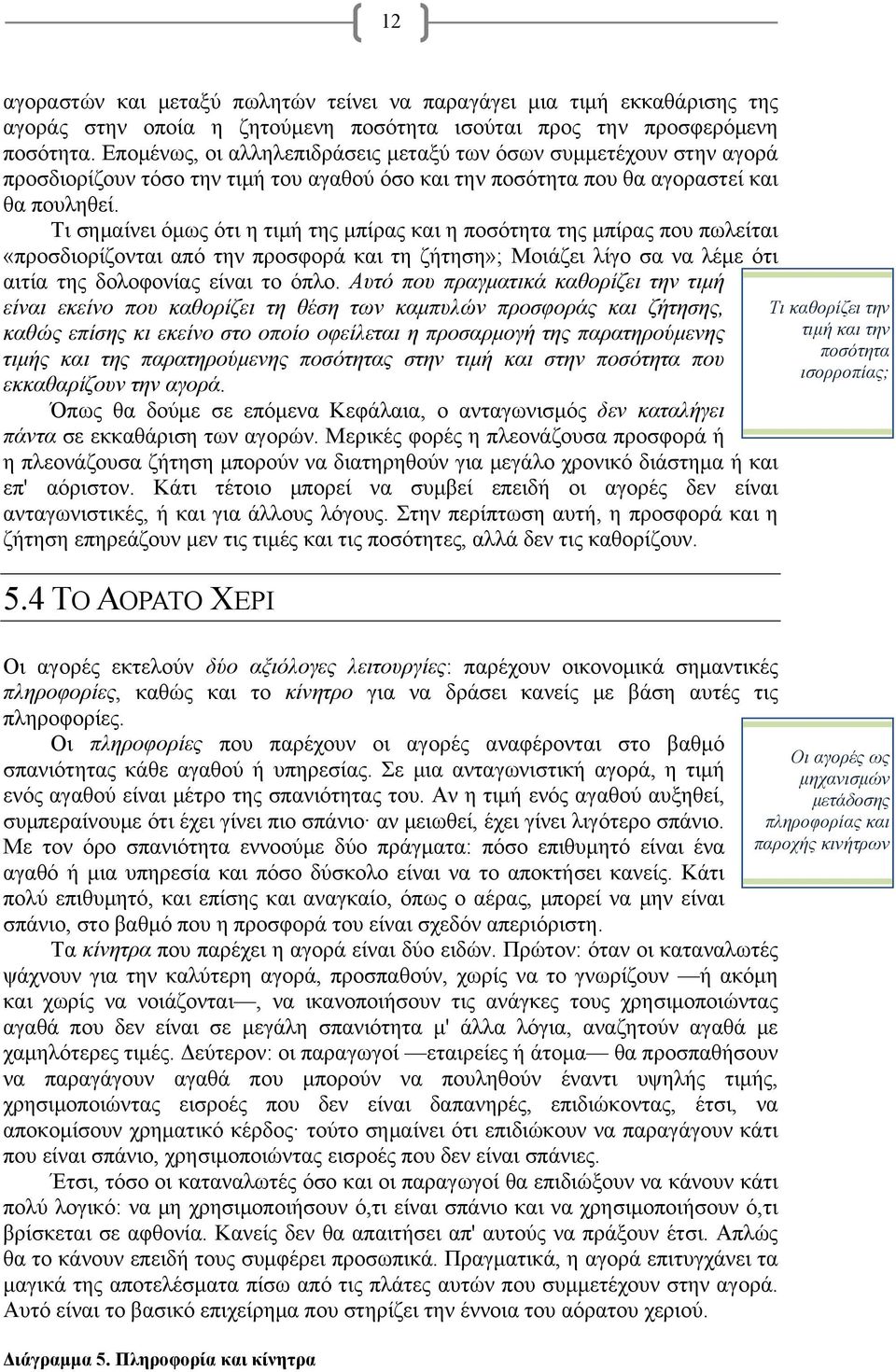 12

αγοραστών και μεταξύ πωλητών τείνει να παραγάγει μια τιμή εκκαθάρισης της αγοράς στην οποία η ζητούμενη ποσότητα ισούται προς την προσφερόμενη ποσότητα. Επομένως, οι αλληλεπιδράσεις μεταξύ των όσων συμμετέχουν στην αγορά προσδιορίζουν τόσο την τιμή του αγαθού όσο και την ποσότητα που θα αγοραστεί και θα πουληθεί.

Τι σημαίνει όμως ότι η τιμή της μπίρας και η ποσότητα της μπίρας που πωλείται «προσδιορίζονται από την προσφορά και τη ζήτηση»; Μοιάζει λίγο σα να λέμε ότι αιτία της δολοφονίας είναι το όπλο. Αυτό που πραγματικά καθορίζει την τιμή είναι εκείνο που καθορίζει τη θέση των καμπυλών προσφοράς και ζήτησης, καθώς επίσης κι εκείνο στο οποίο οφείλεται η προσαρμογή της παρατηρούμενης τιμής και της παρατηρούμενης ποσότητας στην τιμή και στην ποσότητα που εκκαθαρίζουν την αγορά.

Τι καθορίζει την τιμή και την ποσότητα ισορροπίας;

Όπως θα δούμε σε επόμενα Κεφάλαια, ο ανταγωνισμός δεν καταλήγει πάντα σε εκκαθάριση των αγορών. Μερικές φορές η πλεονάζουσα προσφορά ή η πλεονάζουσα ζήτηση μπορούν να διατηρηθούν για μεγάλο χρονικό διάστημα ή και επ' αόριστον. Κάτι τέτοιο μπορεί να συμβεί επειδή οι αγορές δεν είναι ανταγωνιστικές, ή και για άλλους λόγους. Στην περίπτωση αυτή, η προσφορά και η ζήτηση επηρεάζουν μεν τις τιμές και τις ποσότητες, αλλά δεν τις καθορίζουν.

5.4 ΤΟ ΑΟΡΑΤΟ ΧΕΡΙ

Οι αγορές εκτελούν δύο αξιόλογες λειτουργίες: παρέχουν οικονομικά σημαντικές πληροφορίες, καθώς και το κίνητρο για να δράσει κανείς με βάση αυτές τις πληροφορίες.

Οι πληροφορίες που παρέχουν οι αγορές αναφέρονται στο βαθμό σπανιότητας κάθε αγαθού ή υπηρεσίας. Σε μια ανταγωνιστική αγορά, η τιμή ενός αγαθού είναι μέτρο της σπανιότητας του. Αν η τιμή ενός αγαθού αυξηθεί, συμπεραίνουμε ότι έχει γίνει πιο σπάνιο· αν μειωθεί, έχει γίνει λιγότερο σπάνιο. Με τον όρο σπανιότητα εννοούμε δύο πράγματα: πόσο επιθυμητό είναι ένα αγαθό ή μια υπηρεσία και πόσο δύσκολο είναι να το αποκτήσει κανείς. Κάτι πολύ επιθυμητό, και επίσης και αναγκαίο, όπως ο αέρας, μπορεί να μην είναι σπάνιο, στο βαθμό που η προσφορά του είναι σχεδόν απεριόριστη.

Οι αγορές ως μηχανισμών μετάδοσης πληροφορίας και παροχής κινήτρων

Τα κίνητρα που παρέχει η αγορά είναι δύο ειδών. Πρώτον: όταν οι καταναλωτές ψάχνουν για την καλύτερη αγορά, προσπαθούν, χωρίς να το γνωρίζουν —ή ακόμη και χωρίς να νοιάζονται—, να ικανοποιήσουν τις ανάγκες τους χρησιμοποιώντας αγαθά που δεν είναι σε μεγάλη σπανιότητα μ' άλλα λόγια, αναζητούν αγαθά με χαμηλότερες τιμές. Δεύτερον: οι παραγωγοί —εταιρείες ή άτομα— θα προσπαθήσουν να παραγάγουν αγαθά που μπορούν να πουληθούν έναντι υψηλής τιμής, χρησιμοποιώντας εισροές που δεν είναι δαπανηρές, επιδιώκοντας, έτσι, να αποκομίσουν χρηματικό κέρδος· τούτο σημαίνει ότι επιδιώκουν να παραγάγουν κάτι που είναι σπάνιο, χρησιμοποιώντας εισροές που δεν είναι σπάνιες.

Έτσι, τόσο οι καταναλωτές όσο και οι παραγωγοί θα επιδιώξουν να κάνουν κάτι πολύ λογικό: να μη χρησιμοποιήσουν ό,τι είναι σπάνιο και να χρησιμοποιήσουν ό,τι βρίσκεται σε αφθονία. Κανείς δεν θα απαιτήσει απ' αυτούς να πράξουν έτσι. Απλώς θα το κάνουν επειδή τους συμφέρει προσωπικά. Πραγματικά, η αγορά επιτυγχάνει τα μαγικά της αποτελέσματα πίσω από τις πλάτες αυτών που συμμετέχουν στην αγορά. Αυτό είναι το βασικό επιχείρημα που στηρίζει την έννοια του αόρατου χεριού.

Διάγραμμα 5. Πληροφορία και κίνητρα